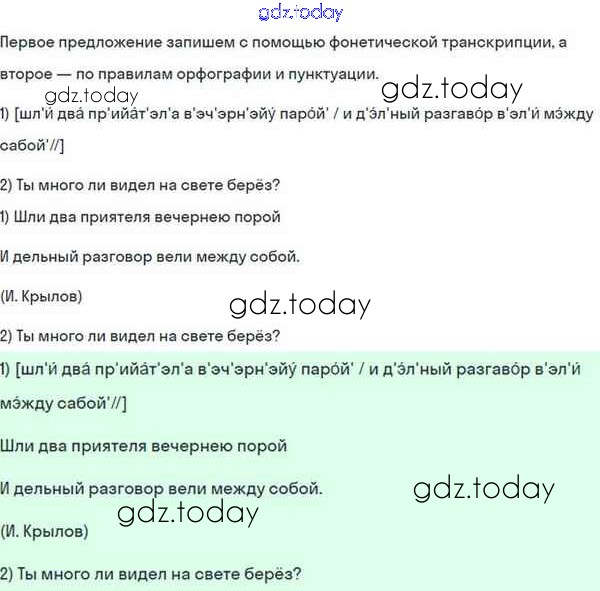 gdz.today

Первое предложение запишем с помощью фонетической транскрипции, а второе — по правилам орфографии и пунктуации.

gdz.today

gdz.today

1) [шл'й два́ пр'ийа́т'эл'а в'эч'эрн'эйу́ паро́й' / и д'э́л'ный разгаво́р в'эл'й мэ́жду сабой'//]

2) Ты много ли видел на свете берёз?

1) Шли два приятеля вечернею порой

И дельный разговор вели между собой.

(И. Крылов)

gdz.today

2) Ты много ли видел на свете берёз?

1) [шл'й два́ пр'ийа́т'эл'а в'эч'эрн'эйу́ паро́й' / и д'э́л'ный разгаво́р в'эл'й мэ́жду сабой'//]

Шли два приятеля вечернею порой

И дельный разговор вели между собой.

gdz.today

gdz.today

(И. Крылов)

2) Ты много ли видел на свете берёз?